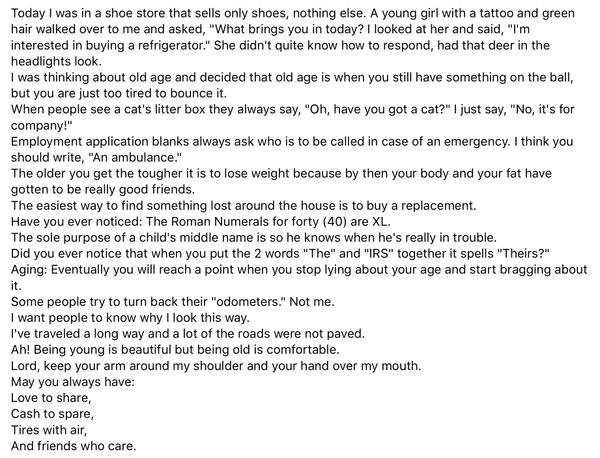 Today I was in a shoe store that sells only shoes, nothing else. A young girl with a tattoo and green hair walked over to me and asked, "What brings you in today? I looked at her and said, "I'm interested in buying a refrigerator." She didn't quite know how to respond, had that deer in the headlights look.
I was thinking about old age and decided that old age is when you still have something on the ball, but you are just too tired to bounce it.
When people see a cat's litter box they always say, "Oh, have you got a cat?" I just say, "No, it's for company!"
Employment application blanks always ask who is to be called in case of an emergency. I think you should write, "An ambulance."
The older you get the tougher it is to lose weight because by then your body and your fat have gotten to be really good friends.
The easiest way to find something lost around the house is to buy a replacement.
Have you ever noticed: The Roman Numerals for forty (40) are XL.
The sole purpose of a child's middle name is so he knows when he's really in trouble.
Did you ever notice that when you put the 2 words "The" and "IRS" together it spells "Theirs?"
Aging: Eventually you will reach a point when you stop lying about your age and start bragging about it.
Some people try to turn back their "odometers." Not me.
I want people to know why I look this way.
I've traveled a long way and a lot of the roads were not paved.
Ah! Being young is beautiful but being old is comfortable.
Lord, keep your arm around my shoulder and your hand over my mouth.
May you always have:
Love to share,
Cash to spare,
Tires with air,
And friends who care.